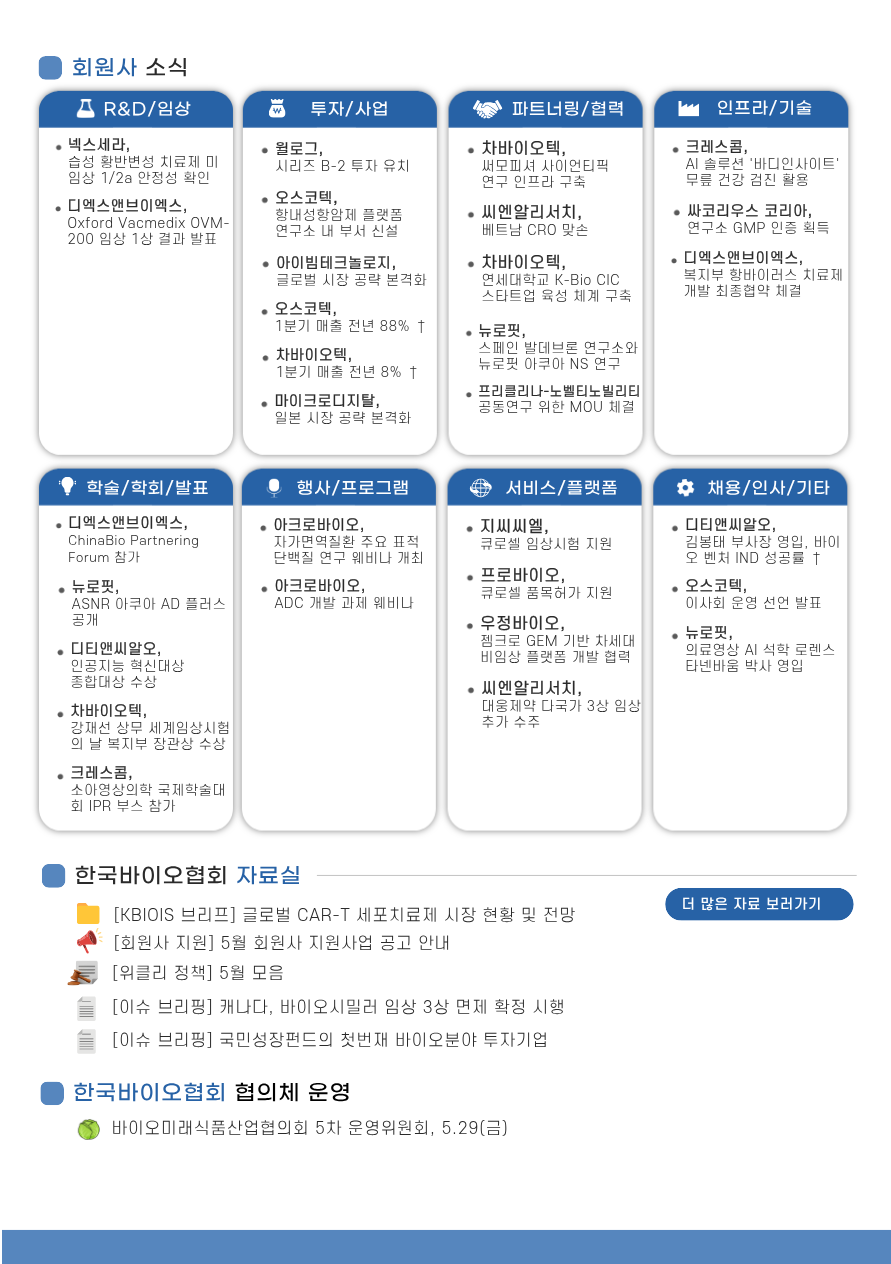 회원사 소식

R&D/임상

넥스세라,
습성 황반변성 치료제 미 임상 1/2a 안정성 확인

디엑스앤브이엑스,
Oxford Vacmedix OVM-200 임상 1상 결과 발표

투자/사업

월로그,
시리즈 B-2 투자 유치

오스코텍,
항내성항암제 플랫폼 연구소 내 부서 신설

아이빔테크놀로지,
글로벌 시장 공략 본격화

오스코텍,
1분기 매출 전년 88% ↑

차바이오텍,
1분기 매출 전년 8% ↑

마이크로디지탈,
일본 시장 공략 본격화

파트너링/협력

차바이오텍,
써모피셔 사이언티픽 연구 인프라 구축

씨엔알리서치,
베트남 CRO 맞손

차바이오텍,
연세대학교 K-Bio CIC 스타트업 육성 체계 구축

뉴로핏,
스페인 발데브론 연구소와 뉴로핏 아쿠아 NS 연구

프리클리나-노벨티노빌리티
공동연구 위한 MOU 체결

인프라/기술

크레스콤,
AI 솔루션 '바디인사이트' 무료 건강 검진 활용

싸코리우스 코리아,
연구소 GMP 인증 획득

디엑스앤브이엑스,
복지부 항바이러스 치료제 개발 최종협약 체결

학술/학회/발표

디엑스앤브이엑스,
ChinaBio Partnering Forum 참가

뉴로핏,
ASNR 아쿠아 AD 플러스 공개

디티앤씨알오,
인공지능 혁신대상 종합대상 수상

차바이오텍,
강재선 상무 세계임상시험의 날 복지부 장관상 수상

크레스콤,
소아영상의학 국제학술대회 IPR 부스 참가

행사/프로그램

아크로바이오,
자가면역질환 주요 표적 단백질 연구 웨비나 개최

아크로바이오,
ADC 개발 과제 웨비나

서비스/플랫폼

지씨씨엘,
큐로셀 임상시험 지원

프로바이오,
큐로셀 품목허가 지원

우정바이오,
젬크로 GEM 기반 차세대 비임상 플랫폼 개발 협력

씨엔알리서치,
대웅제약 다국가 3상 임상 추가 수주

채용/인사/기타

디티앤씨알오,
김봉태 부사장 영입, 바이오 벤처 IND 성공률 ↑

오스코텍,
이사회 운영 선언 발표

뉴로핏,
의료영상 AI 석학 로렌스 타넨바움 박사 영입

한국바이오협회 자료실

더 많은 자료 보러가기

[KBIOIS 브리프] 글로벌 CAR-T 세포치료제 시장 현황 및 전망
[회원사 지원] 5월 회원사 지원사업 공고 안내
[위클리 정책] 5월 모음
[이슈 브리핑] 캐나다, 바이오시밀러 임상 3상 면제 확정 시행
[이슈 브리핑] 국민성장펀드의 첫번째 바이오분야 투자기업

한국바이오협회 협의체 운영

바이오미래식품산업협의회 5차 운영위원회, 5.29(금)